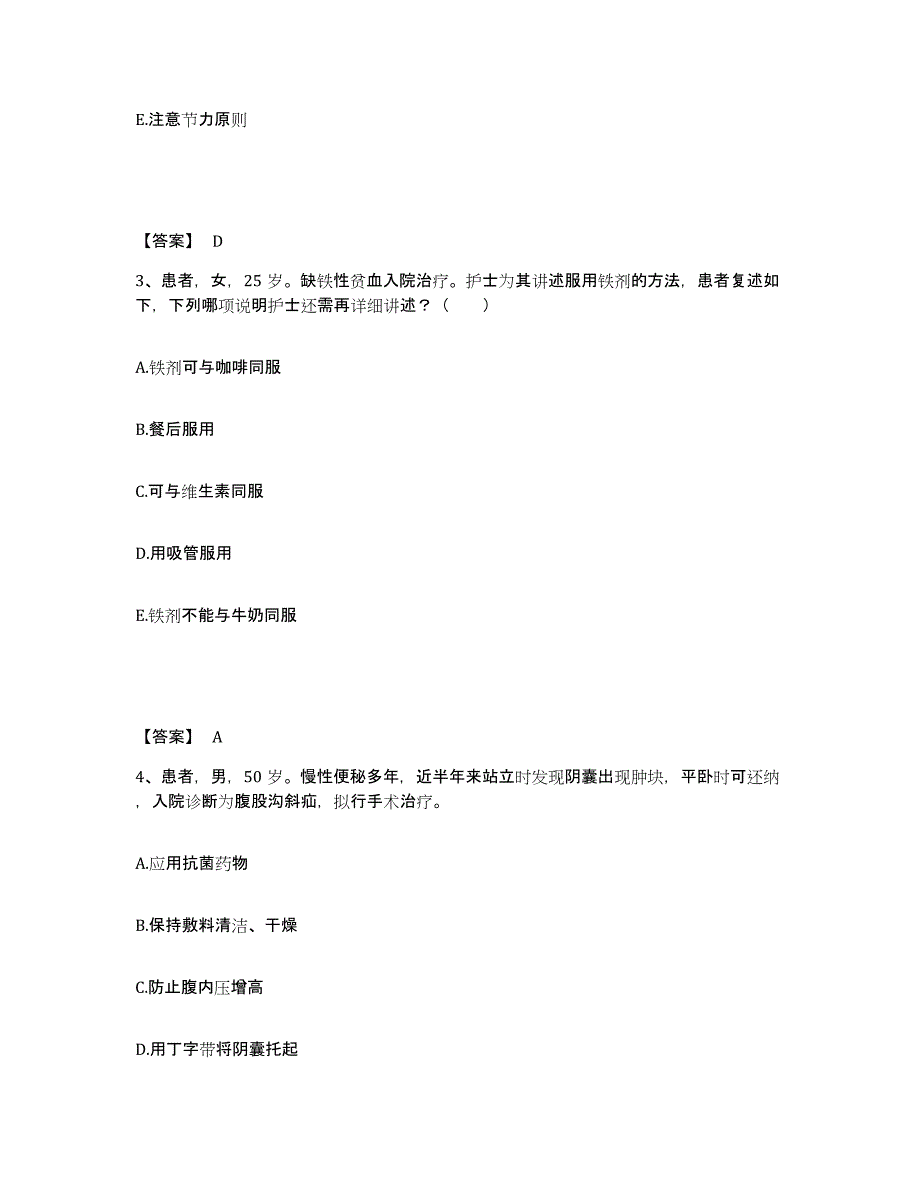 E.注意节力原则

【答案】 D

3、患者，女，25 岁。缺铁性贫血入院治疗。护士为其讲述服用铁剂的方法，患者复述如下，下列哪项说明护士还需再详细讲述？（ ）

A.铁剂可与咖啡同服

B.餐后服用

C.可与维生素同服

D.用吸管服用

E.铁剂不能与牛奶同服

【答案】 A

4、患者，男，50 岁。慢性便秘多年，近半年来站立时发现阴囊出现肿块，平卧时可还纳，入院诊断为腹股沟斜疝，拟行手术治疗。

A.应用抗菌药物

B.保持敷料清洁、干燥

C.防止腹内压增高

D.用丁字带将阴囊托起